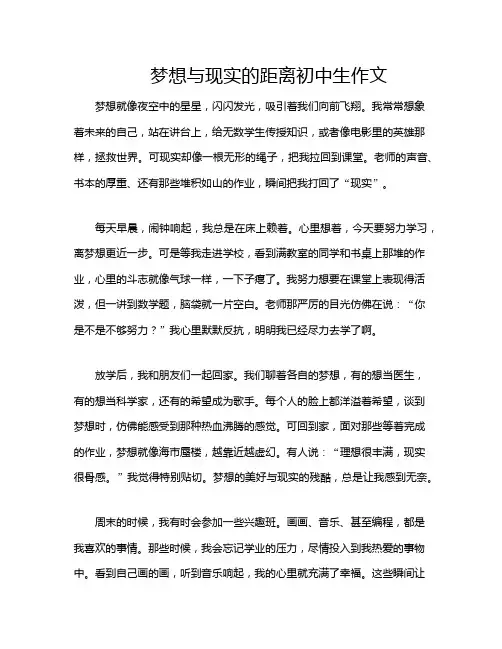 梦想与现实的距离初中生作文

梦想就像夜空中的星星，闪闪发光，吸引着我们向前飞翔。我常常想象着未来的自己，站在讲台上，给无数学生传授知识，或者像电影里的英雄那样，拯救世界。可现实却像一根无形的绳子，把我拉回到课堂。老师的声音、书本的厚重、还有那些堆积如山的作业，瞬间把我打回了“现实”。

每天早晨，闹钟响起，我总是在床上赖着。心里想着，今天要努力学习，离梦想更近一步。可是等我走进学校，看到满教室的同学和书桌上那堆的作业，心里的斗志就像气球一样，一下子瘪了。我努力想要在课堂上表现得活泼，但一讲到数学题，脑袋就一片空白。老师那严厉的目光仿佛在说：“你是不是不够努力？”我心里默默反抗，明明我已经尽力去学了啊。

放学后，我和朋友们一起回家。我们聊着各自的梦想，有的想当医生，有的想当科学家，还有的希望成为歌手。每个人的脸上都洋溢着希望，谈到梦想时，仿佛能感受到那种热血沸腾的感觉。可回到家，面对那些等着完成的作业，梦想就像海市蜃楼，越靠近越虚幻。有人说：“理想很丰满，现实很骨感。”我觉得特别贴切。梦想的美好与现实的残酷，总是让我感到无奈。

周末的时候，我有时会参加一些兴趣班。画画、音乐、甚至编程，都是我喜欢的事情。那些时候，我会忘记学业的压力，尽情投入到我热爱的事物中。看到自己画的画，听到音乐响起，我的心里就充满了幸福。这些瞬间让